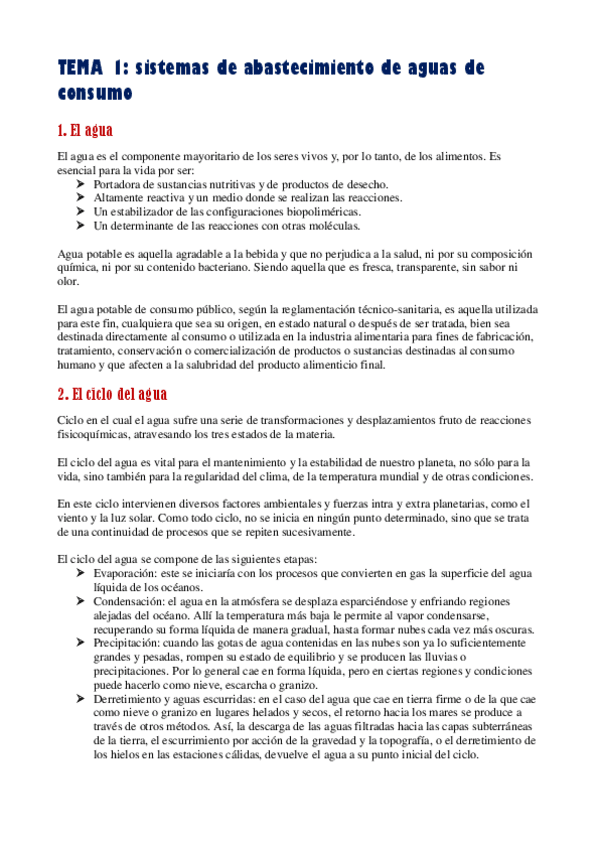 TEMA 1: sistemas de abastecimiento de aguas de consumo

1. El agua

El agua es el componente mayoritario de los seres vivos y, por lo tanto, de los alimentos. Es esencial para la vida por ser:
➤ Portadora de sustancias nutritivas y de productos de desecho.
➤ Altamente reactiva y un medio donde se realizan las reacciones.
➤ Un estabilizador de las configuraciones biopoliméricas.
➤ Un determinante de las reacciones con otras moléculas.

Agua potable es aquella agradable a la bebida y que no perjudica a la salud, ni por su composición química, ni por su contenido bacteriano. Siendo aquella que es fresca, transparente, sin sabor ni olor.

El agua potable de consumo público, según la reglamentación técnico-sanitaria, es aquella utilizada para este fin, cualquiera que sea su origen, en estado natural o después de ser tratada, bien sea destinada directamente al consumo o utilizada en la industria alimentaria para fines de fabricación, tratamiento, conservación o comercialización de productos o sustancias destinadas al consumo humano y que afecten a la salubridad del producto alimenticio final.

2. El ciclo del agua

Ciclo en el cual el agua sufre una serie de transformaciones y desplazamientos fruto de reacciones fisicoquímicas, atravesando los tres estados de la materia.

El ciclo del agua es vital para el mantenimiento y la estabilidad de nuestro planeta, no sólo para la vida, sino también para la regularidad del clima, de la temperatura mundial y de otras condiciones.

En este ciclo intervienen diversos factores ambientales y fuerzas intra y extra planetarias, como el viento y la luz solar. Como todo ciclo, no se inicia en ningún punto determinado, sino que se trata de una continuidad de procesos que se repiten sucesivamente.

El ciclo del agua se compone de las siguientes etapas:
➤ Evaporación: este se iniciaría con los procesos que convierten en gas la superficie del agua líquida de los océanos.
➤ Condensación: el agua en la atmósfera se desplaza esparciéndose y enfriando regiones alejadas del océano. Allí la temperatura más baja le permite al vapor condensarse, recuperando su forma líquida de manera gradual, hasta formar nubes cada vez más oscuras.
➤ Precipitación: cuando las gotas de agua contenidas en las nubes son ya lo suficientemente grandes y pesadas, rompen su estado de equilibrio y se producen las lluvias o precipitaciones. Por lo general cae en forma líquida, pero en ciertas regiones y condiciones puede hacerlo como nieve, escarcha o granizo.
➤ Derretimiento y aguas escurridas: en el caso del agua que cae en tierra firme o de la que cae como nieve o granizo en lugares helados y secos, el retorno hacia los mares se produce a través de otros métodos. Así, la descarga de las aguas filtradas hacia las capas subterráneas de la tierra, el escurrimiento por acción de la gravedad y la topografía, o el derretimiento de los hielos en las estaciones cálidas, devuelve el agua a su punto inicial del ciclo.